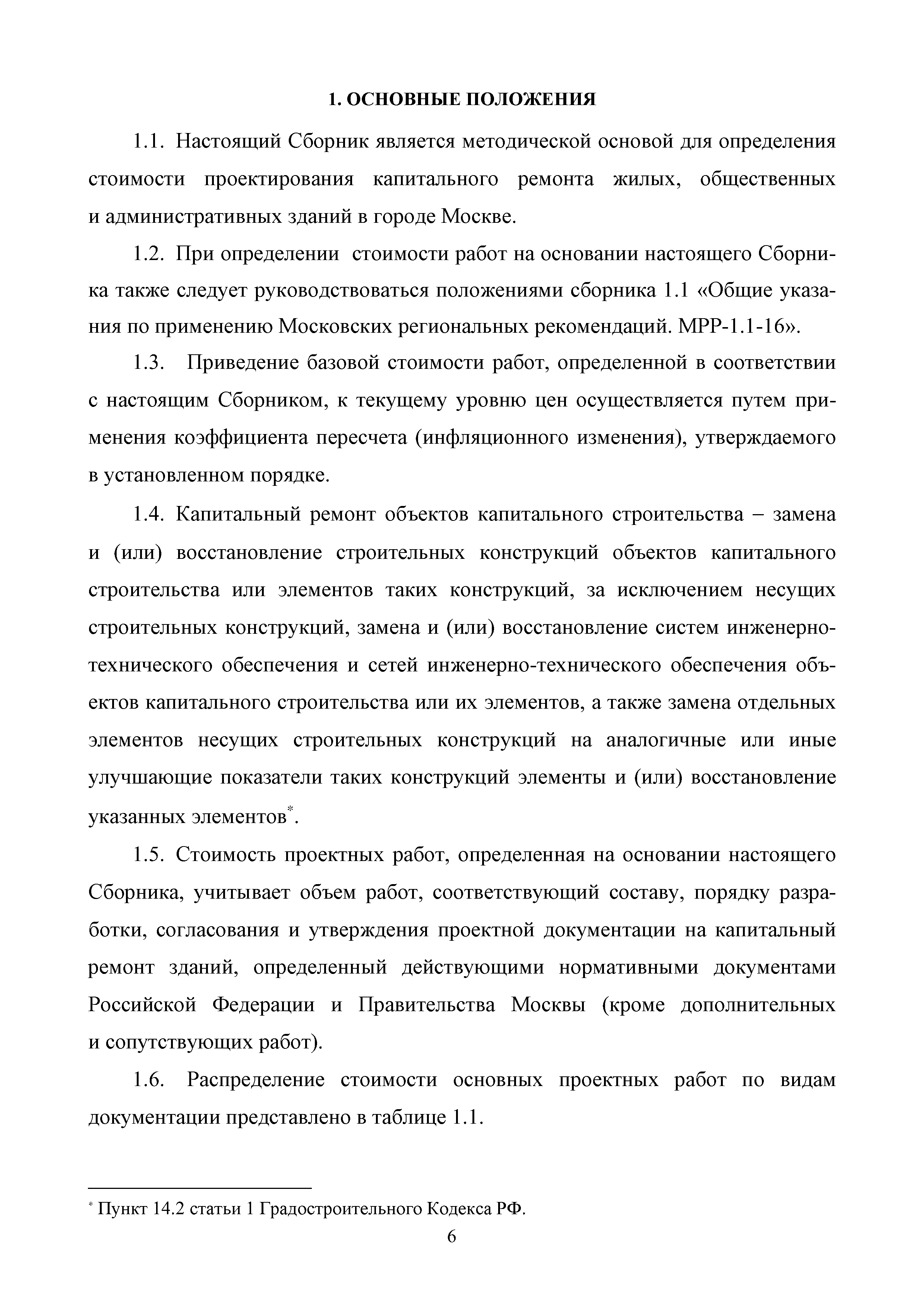 1. ОСНОВНЫЕ ПОЛОЖЕНИЯ

1.1. Настоящий Сборник является методической основой для определения стоимости проектирования капитального ремонта жилых, общественных и административных зданий в городе Москве.

1.2. При определении стоимости работ на основании настоящего Сборника также следует руководствоваться положениями сборника 1.1 «Общие указания по применению Московских региональных рекомендаций. МРР-1.1-16».

1.3. Приведение базовой стоимости работ, определенной в соответствии с настоящим Сборником, к текущему уровню цен осуществляется путем применения коэффициента пересчета (инфляционного изменения), утверждаемого в установленном порядке.

1.4. Капитальный ремонт объектов капитального строительства – замена и (или) восстановление строительных конструкций объектов капитального строительства или элементов таких конструкций, за исключением несущих строительных конструкций, замена и (или) восстановление систем инженерно-технического обеспечения и сетей инженерно-технического обеспечения объектов капитального строительства или их элементов, а также замена отдельных элементов несущих строительных конструкций на аналогичные или иные улучшающие показатели таких конструкций элементы и (или) восстановление указанных элементов*.

1.5. Стоимость проектных работ, определенная на основании настоящего Сборника, учитывает объем работ, соответствующий составу, порядку разработки, согласования и утверждения проектной документации на капитальный ремонт зданий, определенный действующими нормативными документами Российской Федерации и Правительства Москвы (кроме дополнительных и сопутствующих работ).

1.6. Распределение стоимости основных проектных работ по видам документации представлено в таблице 1.1.

* Пункт 14.2 статьи 1 Градостроительного Кодекса РФ.

6